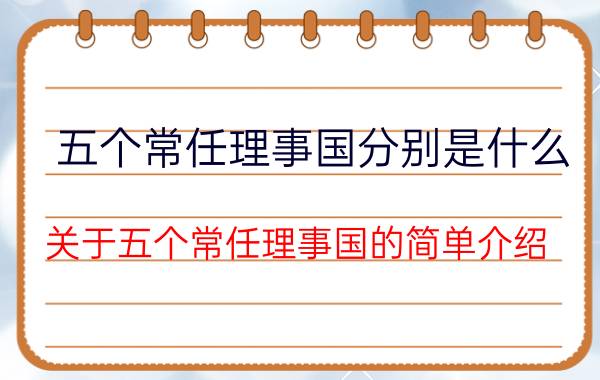 五个常任理事国分别是什么

关于五个常任理事国的简单介绍